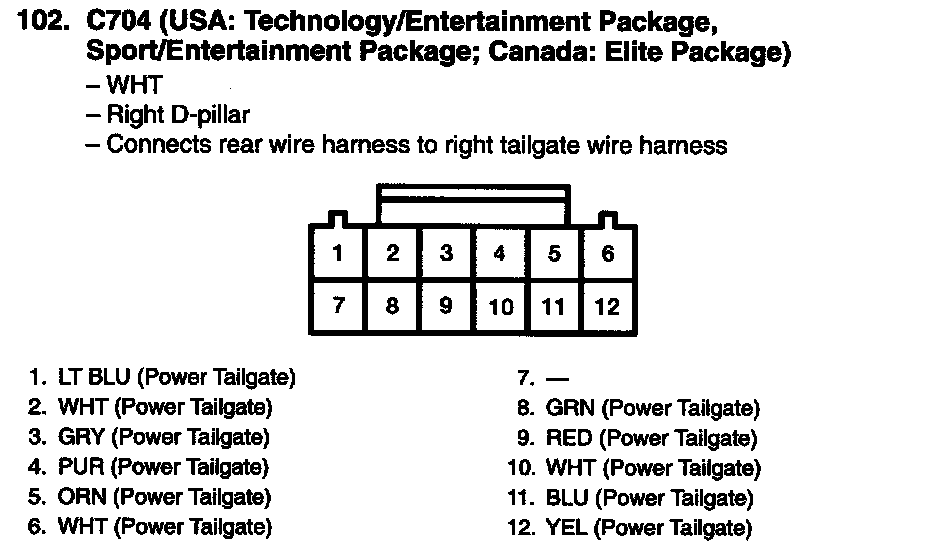 102. C704 (USA: Technology/Entertainment Package, Sport/Entertainment Package; Canada: Elite Package)

- WHT
- Right D-pillar
- Connects rear wire harness to right tailgate wire harness

1 2 3 4 5 6
7 8 9 10 11 12

1. LT BLU (Power Tailgate)
2. WHT (Power Tailgate)
3. GRY (Power Tailgate)
4. PUR (Power Tailgate)
5. ORN (Power Tailgate)
6. WHT (Power Tailgate)

7. —
8. GRN (Power Tailgate)
9. RED (Power Tailgate)
10. WHT (Power Tailgate)
11. BLU (Power Tailgate)
12. YEL (Power Tailgate)